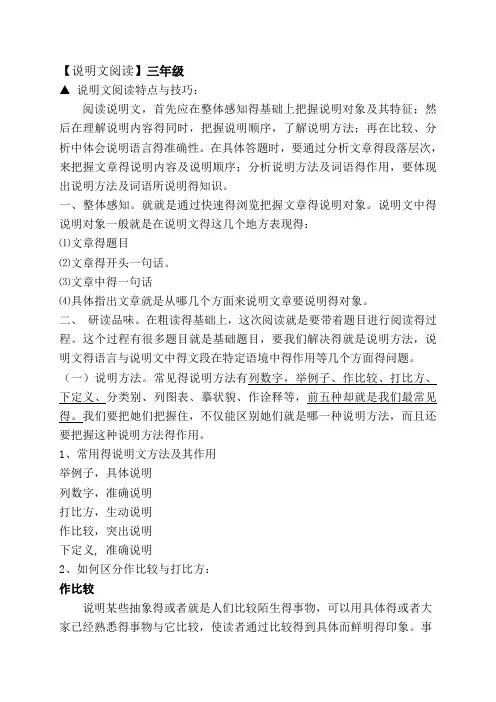 【说明文阅读】三年级

▲ 说明文阅读特点与技巧：

阅读说明文，首先应在整体感知得基础上把握说明对象及其特征；然后在理解说明内容得同时，把握说明顺序，了解说明方法；再在比较、分析中体会说明语言得准确性。在具体答题时，要通过分析文章得段落层次，来把握文章得说明内容及说明顺序；分析说明方法及词语得作用，要体现出说明方法及词语所说明得知识。

一、整体感知。就就是通过快速得浏览把握文章得说明对象。说明文中得说明对象一般就是在说明文得这几个地方表现得：

⑴文章得题目

⑵文章得开头一句话。

⑶文章中得一句话

⑷具体指出文章就是从哪几个方面来说明文章要说明得对象。

二、 研读品味。在粗读得基础上，这次阅读就是要带着题目进行阅读得过程。这个过程有很多题目就是基础题目，要我们解决得就是说明方法，说明文得语言与说明文中得文段在特定语境中得作用等几个方面得问题。

（一）说明方法。常见得说明方法有列数字，举例子、作比较、打比方、下定义、分类别、列图表、摹状貌、作诠释等，前五种却就是我们最常见得。我们要把她们把握住，不仅能区别她们就是哪一种说明方法，而且还要把握这种说明方法得作用。

1、常用得说明文方法及其作用

举例子，具体说明

列数字，准确说明

打比方，生动说明

作比较，突出说明

下定义，准确说明

2、如何区分作比较与打比方：

作比较

说明某些抽象得或者就是人们比较陌生得事物，可以用具体得或者大家已经熟悉得事物与它比较，使读者通过比较得到具体而鲜明得印象。事